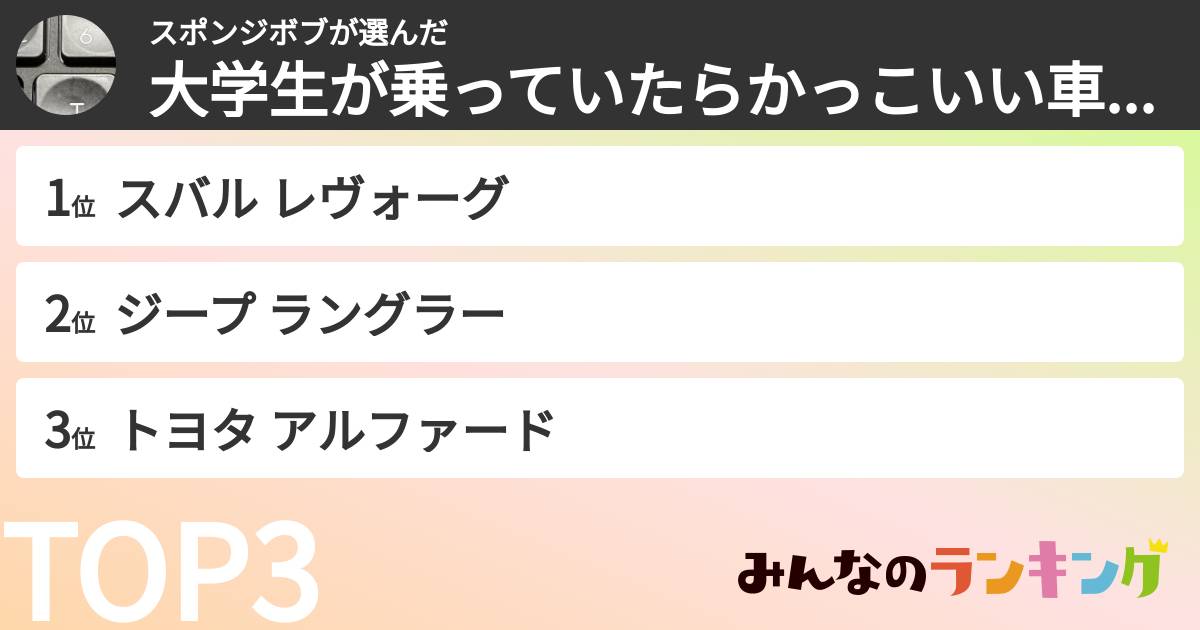 スポンジボブが選んだ
大学生が乗っていたらかっこいい車...

1位 スバル レヴォーグ

2位 ジープ ラングラー

3位 トヨタ アルファード

TOP3

みんなのランキング